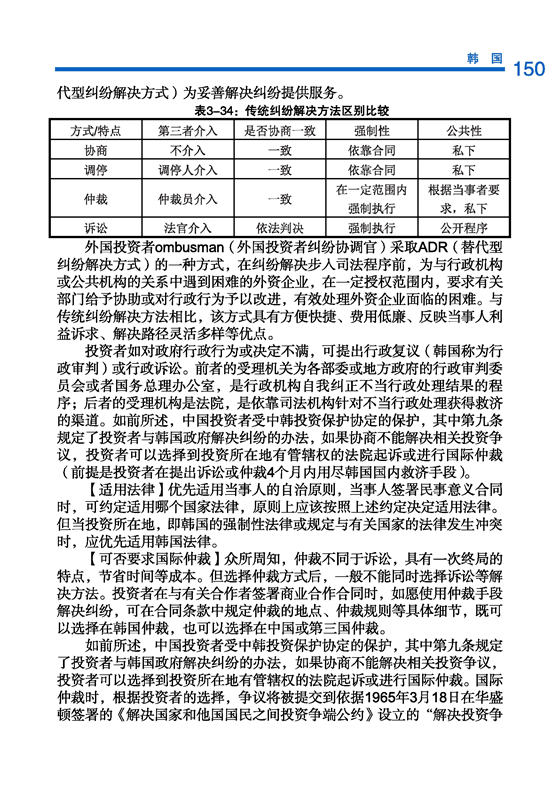 韩 国 150

代型纠纷解决方式）为妥善解决纠纷提供服务。

表3-34：传统纠纷解决方法区别比较

| 方式/特点 | 第三者介入 | 是否协商一致 | 强制性 | 公共性 |
|---|---|---|---|---|
| 协商 | 不介入 | 一致 | 依靠合同 | 私下 |
| 调停 | 调停人介入 | 一致 | 依靠合同 | 私下 |
| 仲裁 | 仲裁员介入 | 一致 | 在一定范围内强制执行 | 根据当事者要求，私下 |
| 诉讼 | 法官介入 | 依法判决 | 强制执行 | 公开程序 |

外国投资者ombusman（外国投资者纠纷协调官）采取ADR（替代型纠纷解决方式）的一种方式，在纠纷解决步入司法程序前，为与行政机构或公共机构的关系中遇到困难的外资企业，在一定授权范围内，要求有关部门给予协助或对行政行为予以改进，有效处理外资企业面临的困难。与传统纠纷解决方法相比，该方式具有方便快捷、费用低廉、反映当事人利益诉求、解决路径灵活多样等优点。

投资者如对政府行政行为或决定不满，可提出行政复议（韩国称为行政审判）或行政诉讼。前者的受理机关为各部委或地方政府的行政审判委员会或者国务总理办公室，是行政机构自我纠正不当行政处理结果的程序；后者的受理机构是法院，是依靠司法机构针对不当行政处理获得救济的渠道。如前所述，中国投资者受中韩投资保护协定的保护，其中第九条规定了投资者与韩国政府解决纠纷的办法，如果协商不能解决相关投资争议，投资者可以选择到投资所在地有管辖权的法院起诉或进行国际仲裁（前提是投资者在提出诉讼或仲裁4个月内用尽韩国国内救济手段）。

【适用法律】优先适用当事人的自治原则，当事人签署民事意义合同时，可约定适用哪个国家法律，原则上应该按照上述约定决定适用法律。但当投资所在地，即韩国的强制性法律或规定与有关国家的法律发生冲突时，应优先适用韩国法律。

【可否要求国际仲裁】众所周知，仲裁不同于诉讼，具有一次终局的特点，节省时间等成本。但选择仲裁方式后，一般不能同时选择诉讼等解决方法。投资者在与有关合作者签署商业合作合同时，如愿使用仲裁手段解决纠纷，可在合同条款中规定仲裁的地点、仲裁规则等具体细节，既可以选择在韩国仲裁，也可以选择在中国或第三国仲裁。

如前所述，中国投资者受中韩投资保护协定的保护，其中第九条规定了投资者与韩国政府解决纠纷的办法，如果协商不能解决相关投资争议，投资者可以选择到投资所在地有管辖权的法院起诉或进行国际仲裁。国际仲裁时，根据投资者的选择，争议将被提交到依据1965年3月18日在华盛顿签署的《解决国家和他国国民之间投资争端公约》设立的“解决投资争